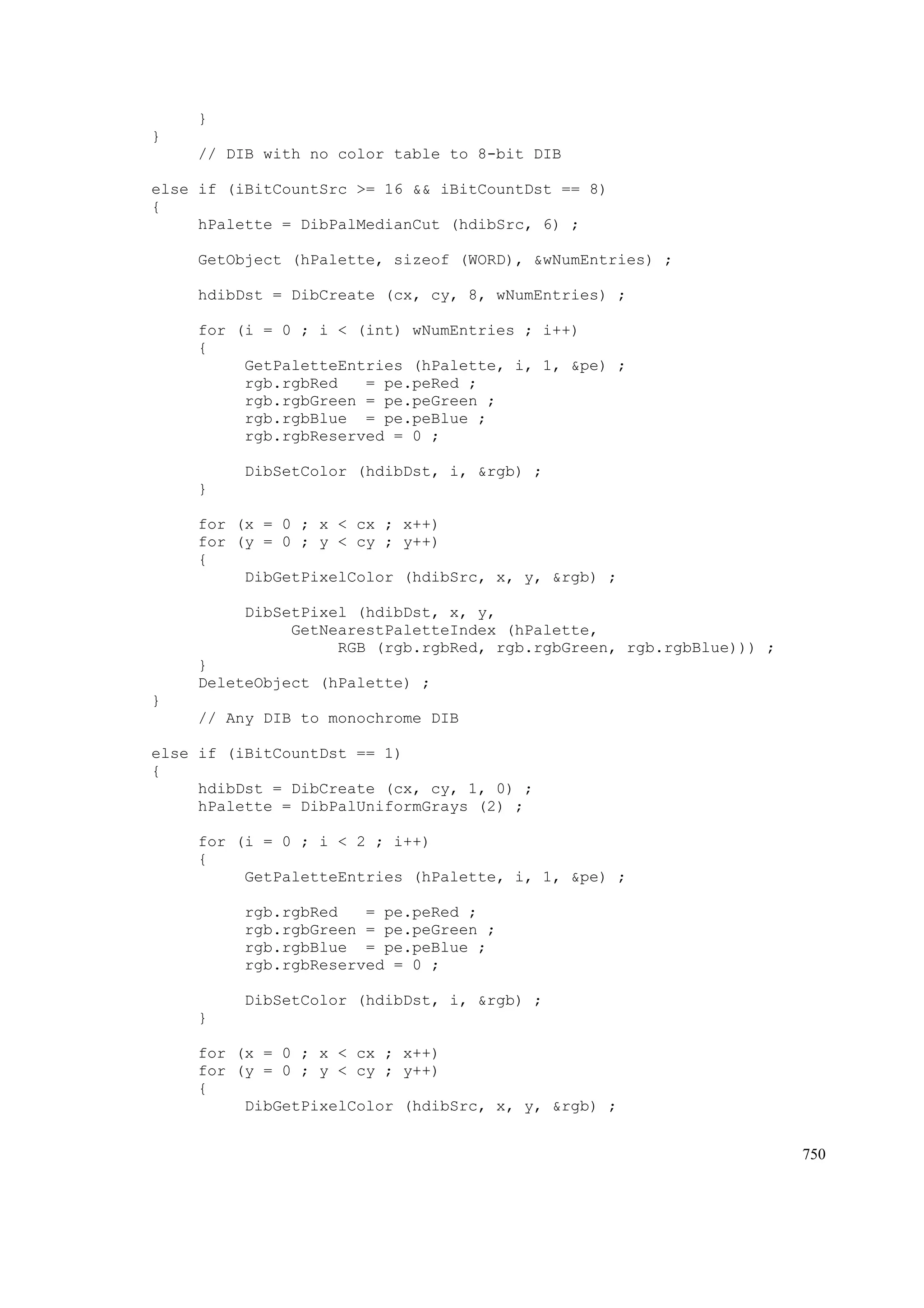 }
}
     // DIB with no color table to 8-bit DIB

else if (iBitCountSrc >= 16 && iBitCountDst == 8)
{
     hPalette = DibPalMedianCut (hdibSrc, 6) ;

     GetObject (hPalette, sizeof (WORD), &wNumEntries) ;

     hdibDst = DibCreate (cx, cy, 8, wNumEntries) ;

     for (i = 0 ; i < (int) wNumEntries ; i++)
     {
          GetPaletteEntries (hPalette, i, 1, &pe) ;
          rgb.rgbRed   = pe.peRed ;
          rgb.rgbGreen = pe.peGreen ;
          rgb.rgbBlue  = pe.peBlue ;
          rgb.rgbReserved = 0 ;

          DibSetColor (hdibDst, i, &rgb) ;
     }

     for (x = 0 ; x < cx ; x++)
     for (y = 0 ; y < cy ; y++)
     {
          DibGetPixelColor (hdibSrc, x, y, &rgb) ;

          DibSetPixel (hdibDst, x, y,
               GetNearestPaletteIndex (hPalette,
                    RGB (rgb.rgbRed, rgb.rgbGreen, rgb.rgbBlue))) ;
     }
     DeleteObject (hPalette) ;
}
     // Any DIB to monochrome DIB

else if (iBitCountDst == 1)
{
     hdibDst = DibCreate (cx, cy, 1, 0) ;
     hPalette = DibPalUniformGrays (2) ;

     for (i = 0 ; i < 2 ; i++)
     {
          GetPaletteEntries (hPalette, i, 1, &pe) ;

          rgb.rgbRed   = pe.peRed ;
          rgb.rgbGreen = pe.peGreen ;
          rgb.rgbBlue  = pe.peBlue ;
          rgb.rgbReserved = 0 ;

          DibSetColor (hdibDst, i, &rgb) ;
     }

     for (x = 0 ; x < cx ; x++)
     for (y = 0 ; y < cy ; y++)
     {
          DibGetPixelColor (hdibSrc, x, y, &rgb) ;

750